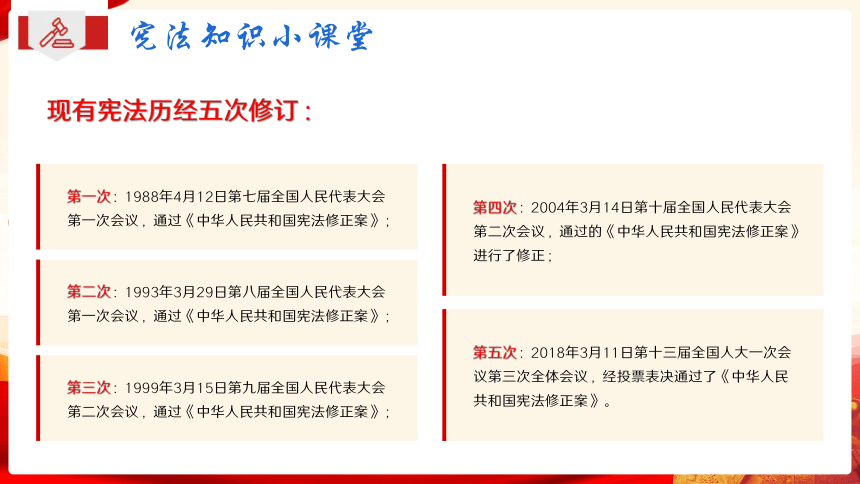 宪法知识小课堂

现有宪法历经五次修订：

第一次：1988年4月12日第七届全国人民代表大会第一次会议，通过《中华人民共和国宪法修正案》；

第二次：1993年3月29日第八届全国人民代表大会第一次会议，通过《中华人民共和国宪法修正案》；

第三次：1999年3月15日第九届全国人民代表大会第二次会议，通过《中华人民共和国宪法修正案》；

第四次：2004年3月14日第十届全国人民代表大会第二次会议，通过的《中华人民共和国宪法修正案》进行了修正；

第五次：2018年3月11日第十三届全国人大一次会议第三次全体会议，经投票表决通过了《中华人民共和国宪法修正案》。